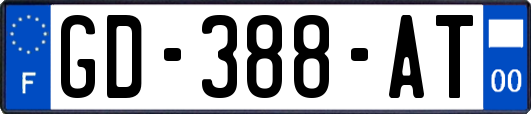 F
GD-388-AT
00